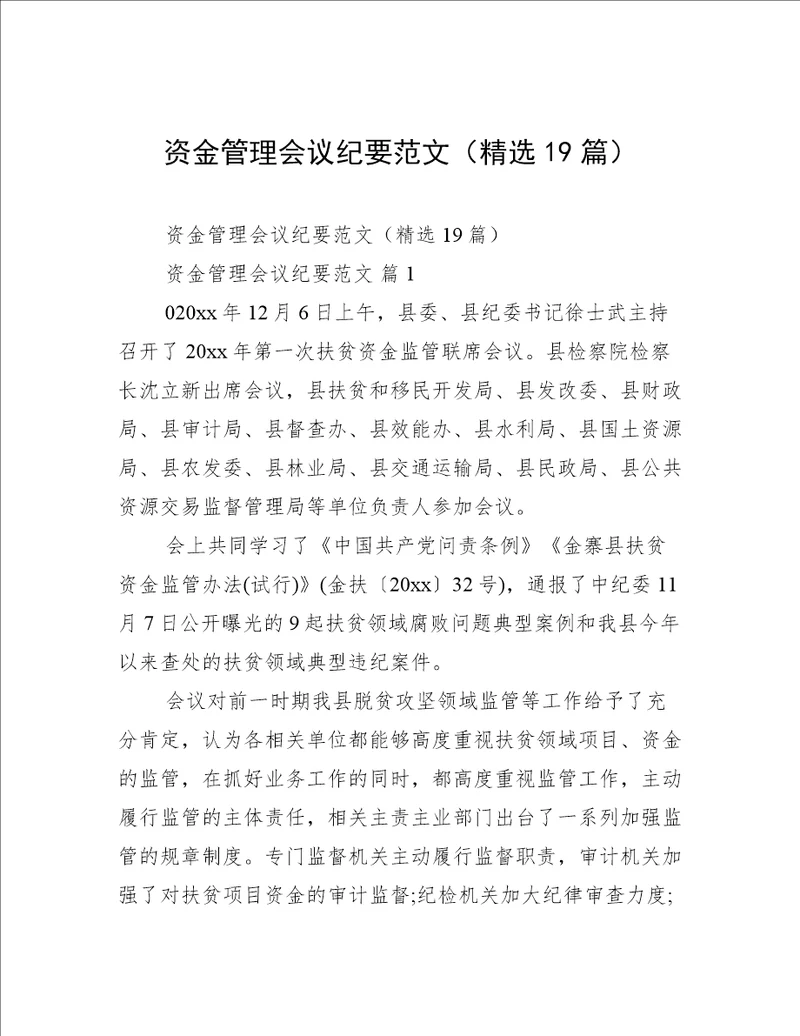 资金管理会议纪要范文（精选19篇）

资金管理会议纪要范文（精选19篇）

资金管理会议纪要范文 篇1

020xx年12月6日上午，县委、县纪委书记徐士武主持召开了20xx年第一次扶贫资金监管联席会议。县检察院检察长沈立新出席会议，县扶贫和移民开发局、县发改委、县财政局、县审计局、县督查办、县效能办、县水利局、县国土资源局、县农发委、县林业局、县交通运输局、县民政局、县公共资源交易监督管理局等单位负责人参加会议。

会上共同学习了《中国共产党问责条例》《金寨县扶贫资金监管办法(试行)》(金扶〔20xx〕32号)，通报了中纪委11月7日公开曝光的9起扶贫领域腐败问题典型案例和我县今年以来查处的扶贫领域典型违纪案件。

会议对前一时期我县脱贫攻坚领域监管等工作给予了充分肯定，认为各相关单位都能够高度重视扶贫领域项目、资金的监管，在抓好业务工作的同时，都高度重视监管工作，主动履行监管的主体责任，相关主责主业部门出台了一系列加强监管的规章制度。专门监督机关主动履行监督职责，审计机关加强了对扶贫项目资金的审计监督;纪检机关加大纪律审查力度;